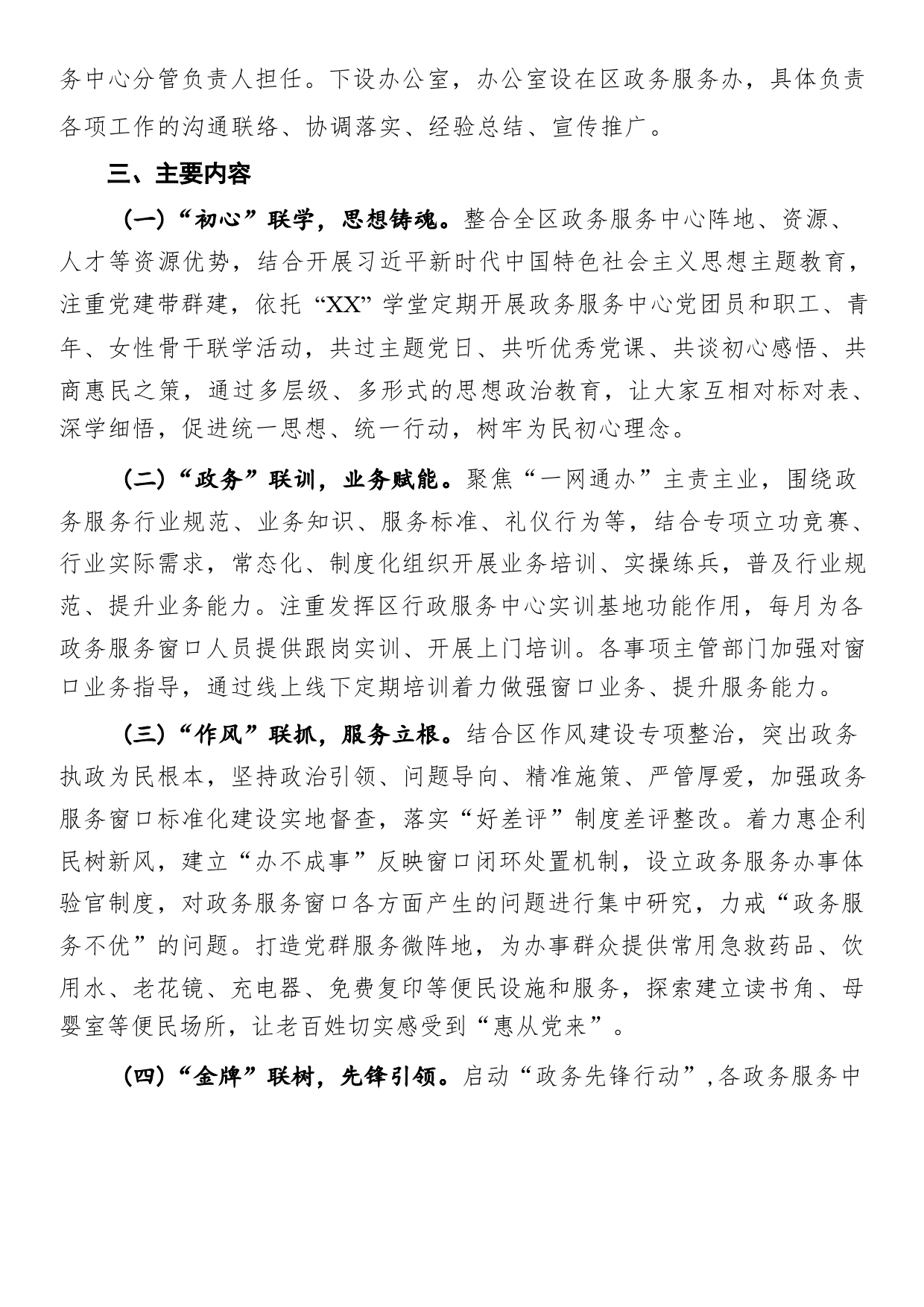 务中心分管负责人担任。下设办公室，办公室设在区政务服务办，具体负责各项工作的沟通联络、协调落实、经验总结、宣传推广。

三、主要内容

（一）“初心”联学，思想铸魂。整合全区政务服务中心阵地、资源、人才等资源优势，结合开展习近平新时代中国特色社会主义思想主题教育，注重党建带群建，依托“XX”学堂定期开展政务服务中心党团员和职工、青年、女性骨干联学活动，共过主题党日、共听优秀党课、共谈初心感悟、共商惠民之策，通过多层级、多形式的思想政治教育，让大家互相对标对表、深学细悟，促进统一思想、统一行动，树牢为民初心理念。

（二）“政务”联训，业务赋能。聚焦“一网通办”主责主业，围绕政务服务行业规范、业务知识、服务标准、礼仪行为等，结合专项立功竞赛、行业实际需求，常态化、制度化组织开展业务培训、实操练兵，普及行业规范、提升业务能力。注重发挥区行政服务中心实训基地功能作用，每月为各政务服务窗口人员提供跟岗实训、开展上门培训。各事项主管部门加强对窗口业务指导，通过线上线下定期培训着力做强窗口业务、提升服务能力。

（三）“作风”联抓，服务立根。结合区作风建设专项整治，突出政务执政为民根本，坚持政治引领、问题导向、精准施策、严管厚爱，加强政务服务窗口标准化建设实地督查，落实“好差评”制度差评整改。着力惠企利民树新风，建立“办不成事”反映窗口闭环处置机制，设立政务服务办事体验官制度，对政务服务窗口各方面产生的问题进行集中研究，力戒“政务服务不优”的问题。打造党群服务微阵地，为办事群众提供常用急救药品、饮用水、老花镜、充电器、免费复印等便民设施和服务，探索建立读书角、母婴室等便民场所，让老百姓切实感受到“惠从党来”。

（四）“金牌”联树，先锋引领。启动“政务先锋行动”，各政务服务中